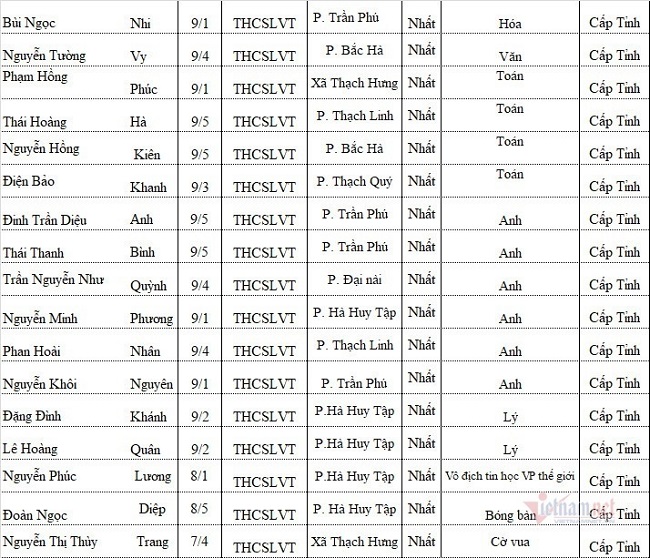 | | | | | | | | |
|---|---|---|---|---|---|---|---|
| Bùi Ngọc | Nhi | 9/1 | THCSLVT | P. Trần Phú | Nhất | Hóa | Cấp Tỉnh |
| Nguyễn Tường | Vy | 9/4 | THCSLVT | P. Bắc Hà | Nhất | Văn | Cấp Tỉnh |
| Phạm Hồng | Phúc | 9/1 | THCSLVT | Xã Thạch Hưng | Nhất | Toán | Cấp Tỉnh |
| Thái Hoàng | Hà | 9/5 | THCSLVT | P. Thạch Linh | Nhất | Toán | Cấp Tỉnh |
| Nguyễn Hồng | Kiên | 9/5 | THCSLVT | P. Bắc Hà | Nhất | Toán | Cấp Tỉnh |
| Điện Bảo | Khanh | 9/3 | THCSLVT | P. Thạch Quý | Nhất | Toán | Cấp Tỉnh |
| Đinh Trần Diệu | Anh | 9/5 | THCSLVT | P. Trần Phú | Nhất | Anh | Cấp Tỉnh |
| Thái Thanh | Bình | 9/5 | THCSLVT | P. Trần Phú | Nhất | Anh | Cấp Tỉnh |
| Trần Nguyễn Như | Quỳnh | 9/4 | THCSLVT | P. Đại nài | Nhất | Anh | Cấp Tỉnh |
| Nguyễn Minh | Phương | 9/1 | THCSLVT | P. Hà Huy Tập | Nhất | Anh | Cấp Tỉnh |
| Phan Hoài | Nhân | 9/4 | THCSLVT | P. Thạch Linh | Nhất | Anh | Cấp Tỉnh |
| Nguyễn Khôi | Nguyên | 9/1 | THCSLVT | P. Trần Phú | Nhất | Anh | Cấp Tỉnh |
| Đặng Đình | Khánh | 9/2 | THCSLVT | P.Hà Huy Tập | Nhất | Lý | Cấp Tỉnh |
| Lê Hoàng | Quân | 9/2 | THCSLVT | P.Hà Huy Tập | Nhất | Lý | Cấp Tỉnh |
| Nguyễn Phúc | Lương | 8/1 | THCSLVT | P.Hà Huy Tập | Nhất | Vô địch tin học VP thế giới | Cấp Tỉnh |
| Đoàn Ngọc | Diệp | 8/5 | THCSLVT | P. Hà Huy Tập | Nhất | Bóng bàn | Cấp Tỉnh |
| Nguyễn Thị Thùy | Trang | 7/4 | THCSLVT | Xã Thạch Hưng | Nhất | Cờ vua | Cấp Tỉnh |

vietnamnet